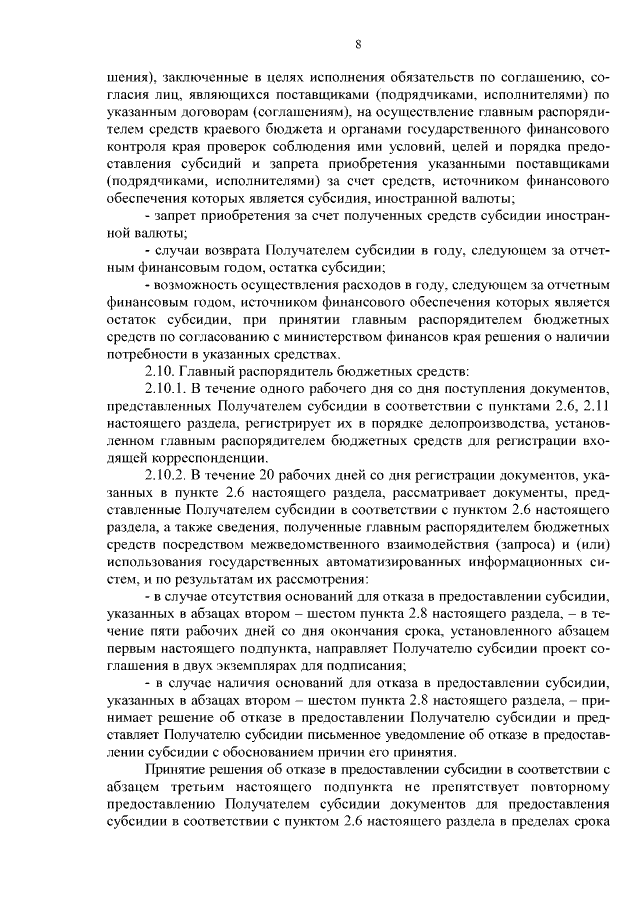 8

шения), заключенные в целях исполнения обязательств по соглашению, согласия лиц, являющихся поставщиками (подрядчиками, исполнителями) по указанным договорам (соглашениям), на осуществление главным распорядителем средств краевого бюджета и органами государственного финансового контроля края проверок соблюдения ими условий, целей и порядка предоставления субсидий и запрета приобретения указанными поставщиками (подрядчиками, исполнителями) за счет средств, источником финансового обеспечения которых является субсидия, иностранной валюты;

- запрет приобретения за счет полученных средств субсидии иностранной валюты;

- случаи возврата Получателем субсидии в году, следующем за отчетным финансовым годом, остатка субсидии;

- возможность осуществления расходов в году, следующем за отчетным финансовым годом, источником финансового обеспечения которых является остаток субсидии, при принятии главным распорядителем бюджетных средств по согласованию с министерством финансов края решения о наличии потребности в указанных средствах.

2.10. Главный распорядитель бюджетных средств:

2.10.1. В течение одного рабочего дня со дня поступления документов, представленных Получателем субсидии в соответствии с пунктами 2.6, 2.11 настоящего раздела, регистрирует их в порядке делопроизводства, установленном главным распорядителем бюджетных средств для регистрации входящей корреспонденции.

2.10.2. В течение 20 рабочих дней со дня регистрации документов, указанных в пункте 2.6 настоящего раздела, рассматривает документы, представленные Получателем субсидии в соответствии с пунктом 2.6 настоящего раздела, а также сведения, полученные главным распорядителем бюджетных средств посредством межведомственного взаимодействия (запроса) и (или) использования государственных автоматизированных информационных систем, и по результатам их рассмотрения:

- в случае отсутствия оснований для отказа в предоставлении субсидии, указанных в абзацах втором – шестом пункта 2.8 настоящего раздела, – в течение пяти рабочих дней со дня окончания срока, установленного абзацем первым настоящего подпункта, направляет Получателю субсидии проект соглашения в двух экземплярах для подписания;

- в случае наличия оснований для отказа в предоставлении субсидии, указанных в абзацах втором – шестом пункта 2.8 настоящего раздела, – принимает решение об отказе в предоставлении Получателю субсидии и представляет Получателю субсидии письменное уведомление об отказе в предоставлении субсидии с обоснованием причин его принятия.

Принятие решения об отказе в предоставлении субсидии в соответствии с абзацем третьим настоящего подпункта не препятствует повторному предоставлению Получателем субсидии документов для предоставления субсидии в соответствии с пунктом 2.6 настоящего раздела в пределах срока